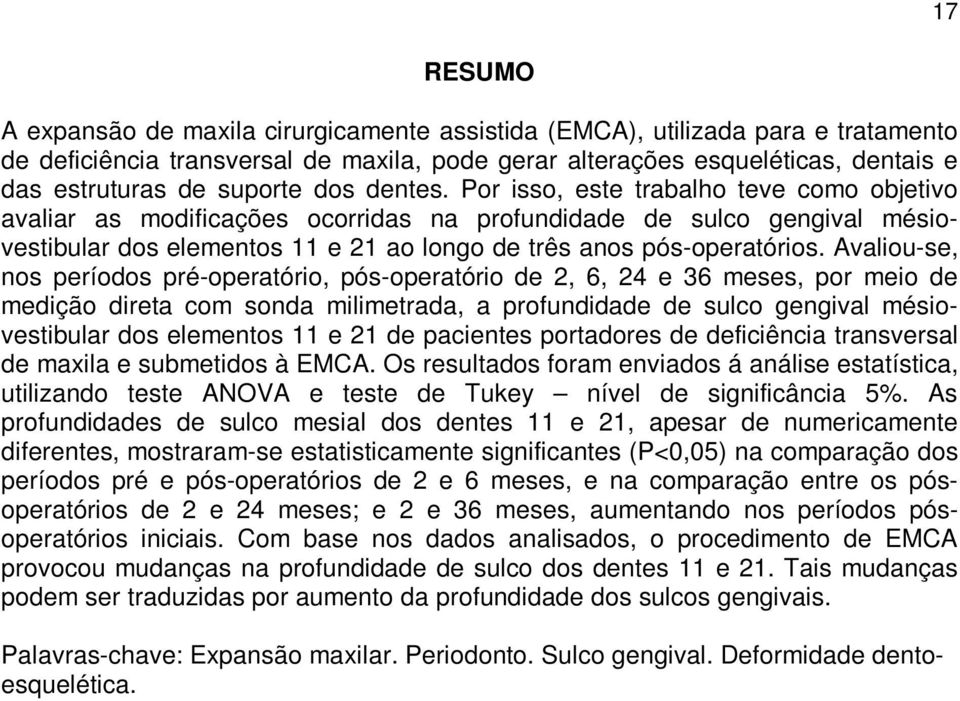 17

RESUMO

A expansão de maxila cirurgicamente assistida (EMCA), utilizada para e tratamento de deficiência transversal de maxila, pode gerar alterações esqueléticas, dentais e das estruturas de suporte dos dentes. Por isso, este trabalho teve como objetivo avaliar as modificações ocorridas na profundidade de sulco gengival mésio-vestibular dos elementos 11 e 21 ao longo de três anos pós-operatórios. Avaliou-se, nos períodos pré-operatório, pós-operatório de 2, 6, 24 e 36 meses, por meio de medição direta com sonda milimetrada, a profundidade de sulco gengival mésio-vestibular dos elementos 11 e 21 de pacientes portadores de deficiência transversal de maxila e submetidos à EMCA. Os resultados foram enviados á análise estatística, utilizando teste ANOVA e teste de Tukey – nível de significância 5%. As profundidades de sulco mesial dos dentes 11 e 21, apesar de numericamente diferentes, mostraram-se estatisticamente significantes (P<0,05) na comparação dos períodos pré e pós-operatórios de 2 e 6 meses, e na comparação entre os pós-operatórios de 2 e 24 meses; e 2 e 36 meses, aumentando nos períodos pós-operatórios iniciais. Com base nos dados analisados, o procedimento de EMCA provocou mudanças na profundidade de sulco dos dentes 11 e 21. Tais mudanças podem ser traduzidas por aumento da profundidade dos sulcos gengivais.

Palavras-chave: Expansão maxilar. Periodonto. Sulco gengival. Deformidade dento-esquelética.